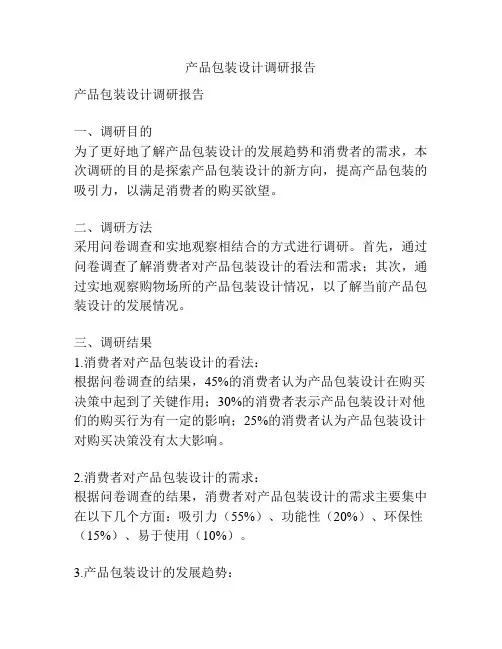 产品包装设计调研报告

产品包装设计调研报告

一、调研目的
为了更好地了解产品包装设计的发展趋势和消费者的需求，本次调研的目的是探索产品包装设计的新方向，提高产品包装的吸引力，以满足消费者的购买欲望。

二、调研方法
采用问卷调查和实地观察相结合的方式进行调研。首先，通过问卷调查了解消费者对产品包装设计的看法和需求；其次，通过实地观察购物场所的产品包装设计情况，以了解当前产品包装设计的发展情况。

三、调研结果
1.消费者对产品包装设计的看法：
根据问卷调查的结果，45%的消费者认为产品包装设计在购买决策中起到了关键作用；30%的消费者表示产品包装设计对他们的购买行为有一定的影响；25%的消费者认为产品包装设计对购买决策没有太大影响。

2.消费者对产品包装设计的需求：
根据问卷调查的结果，消费者对产品包装设计的需求主要集中在以下几个方面：吸引力（55%）、功能性（20%）、环保性（15%）、易于使用（10%）。

3.产品包装设计的发展趋势：